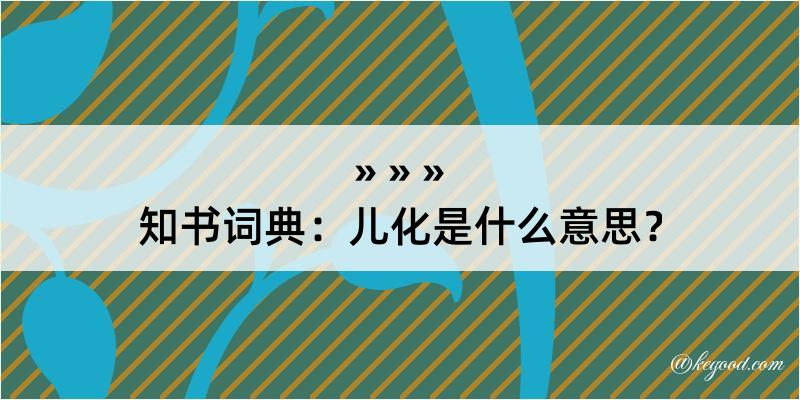 » » »
知书词典：儿化是什么意思？

@kegood.com